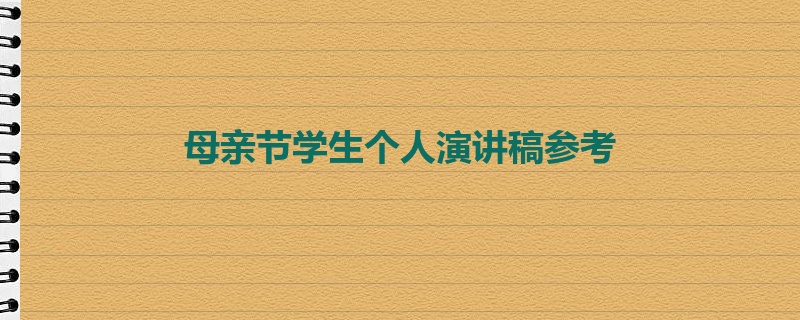 母亲节学生个人演讲稿参考